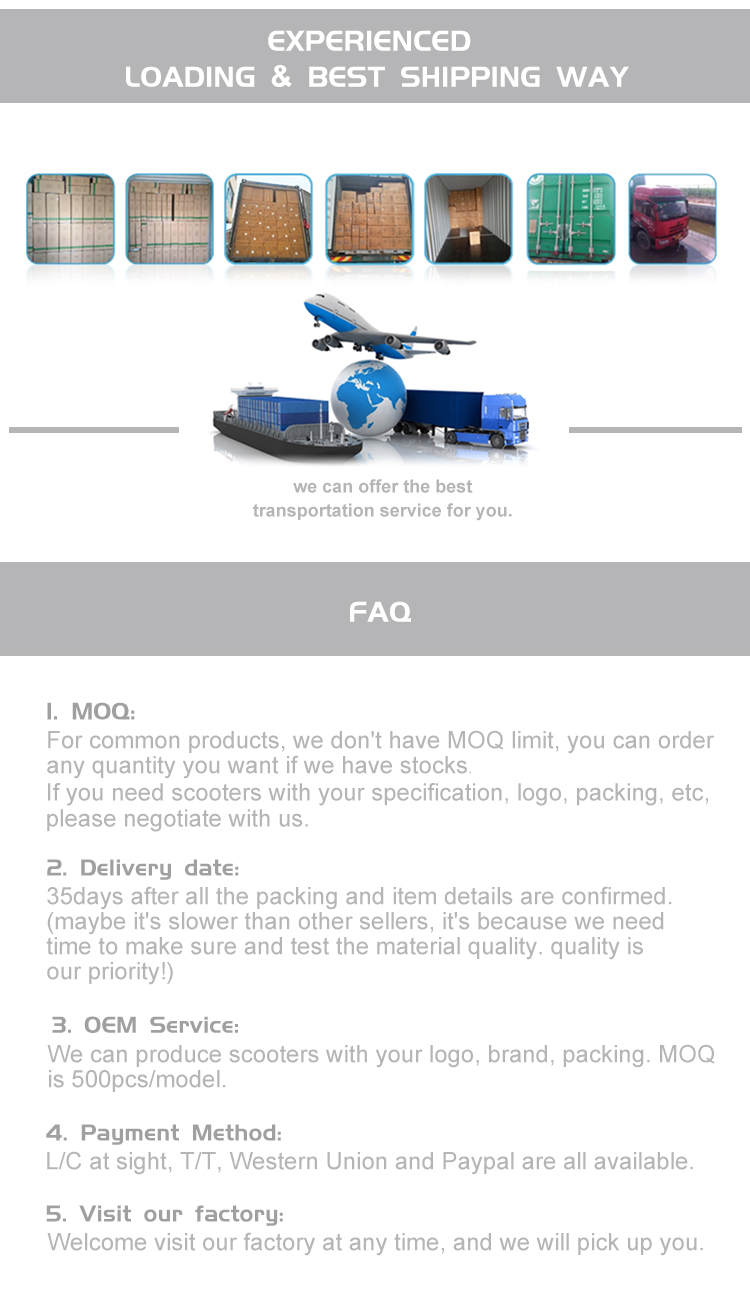 EXPERIENCED
LOADING & BEST SHIPPING WAY

we can offer the best
transportation service for you.

FAQ

1. MOQ:
For common products, we don't have MOQ limit, you can order any quantity you want if we have stocks.
If you need scooters with your specification, logo, packing, etc, please negotiate with us.

2. Delivery date:
35days after all the packing and item details are confirmed. (maybe it's slower than other sellers, it's because we need time to make sure and test the material quality. quality is our priority!)

3. OEM Service:
We can produce scooters with your logo, brand, packing. MOQ is 500pcs/model.

4. Payment Method:
L/C at sight, T/T, Western Union and Paypal are all available.

5. Visit our factory:
Welcome visit our factory at any time, and we will pick up you.